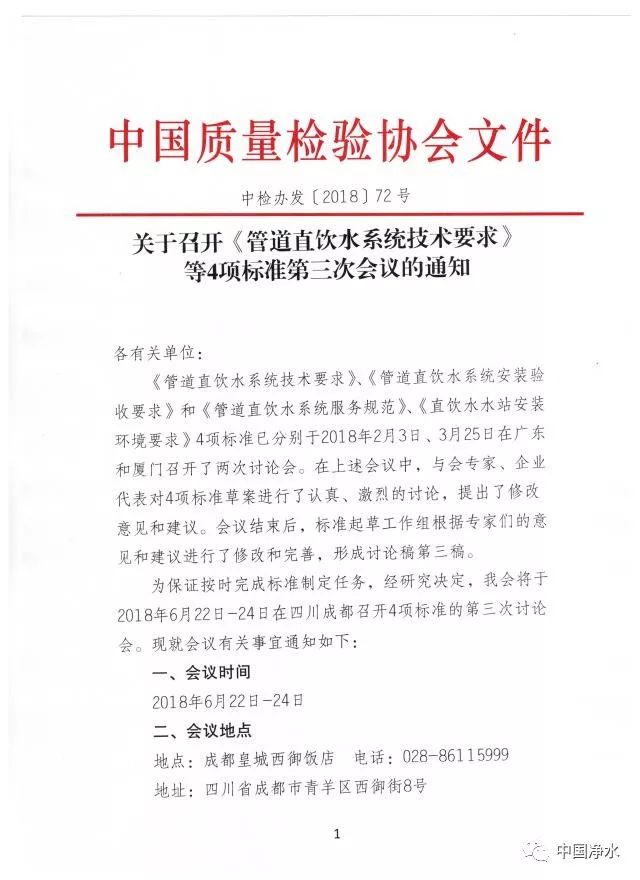 中国质量检验协会文件

中检办发〔2018〕72号

关于召开《管道直饮水系统技术要求》等4项标准第三次会议的通知

各有关单位：

《管道直饮水系统技术要求》、《管道直饮水系统安装验收要求》和《管道直饮水系统服务规范》、《直饮水水站安装环境要求》4项标准已分别于2018年2月3日、3月25日在广东和厦门召开了两次讨论会。在上述会议中，与会专家、企业代表对4项标准草案进行了认真、激烈的讨论，提出了修改意见和建议。会议结束后，标准起草工作组根据专家们的意见和建议进行了修改和完善，形成讨论稿第三稿。

为保证按时完成标准制定任务，经研究决定，我会将于2018年6月22日-24日在四川成都召开4项标准的第三次讨论会。现就会议有关事宜通知如下：

一、会议时间

2018年6月22日-24日

二、会议地点

地点：成都皇城西御饭店　电话：028-86115999

地址：四川省成都市青羊区西御街8号

1

中国净水